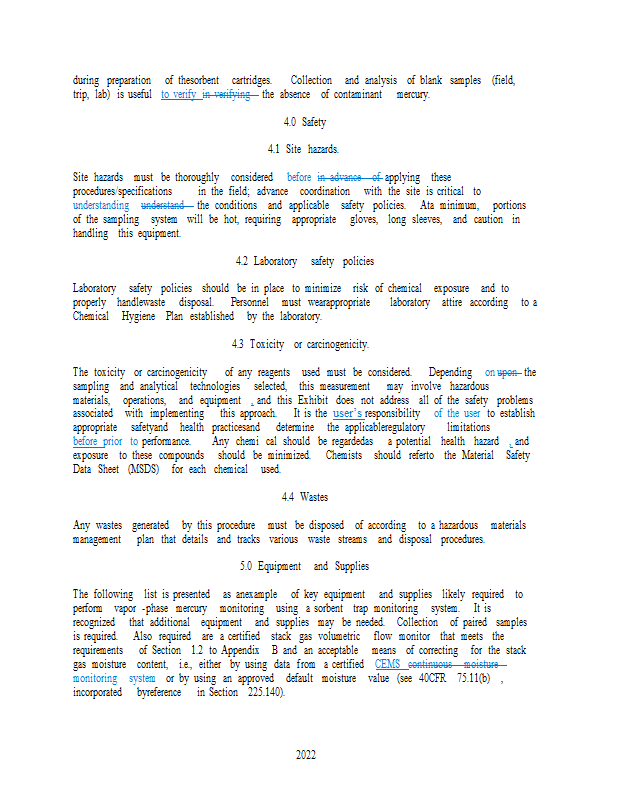 during preparation of thesorbent cartridges. Collection and analysis of blank samples (field, trip, lab) is useful to verify in verifying the absence of contaminant mercury.

4.0 Safety

4.1 Site hazards.

Site hazards must be thoroughly considered before in advance of applying these procedures/specifications in the field; advance coordination with the site is critical to understanding understand the conditions and applicable safety policies. Ata minimum, portions of the sampling system will be hot, requiring appropriate gloves, long sleeves, and caution in handling this equipment.

4.2 Laboratory safety policies

Laboratory safety policies should be in place to minimize risk of chemical exposure and to properly handlewaste disposal. Personnel must wearappropriate laboratory attire according to a Chemical Hygiene Plan established by the laboratory.

4.3 Toxicity or carcinogenicity.

The toxicity or carcinogenicity of any reagents used must be considered. Depending on upon the sampling and analytical technologies selected, this measurement may involve hazardous materials, operations, and equipment , and this Exhibit does not address all of the safety problems associated with implementing this approach. It is the user's responsibility of the user to establish appropriate safetyand health practicesand determine the applicableregulatory limitations before prior to performance. Any chemi cal should be regardedas a potential health hazard , and exposure to these compounds should be minimized. Chemists should referto the Material Safety Data Sheet (MSDS) for each chemical used.

4.4 Wastes

Any wastes generated by this procedure must be disposed of according to a hazardous materials management plan that details and tracks various waste streams and disposal procedures.

5.0 Equipment and Supplies

The following list is presented as anexample of key equipment and supplies likely required to perform vapor -phase mercury monitoring using a sorbent trap monitoring system. It is recognized that additional equipment and supplies may be needed. Collection of paired samples is required. Also required are a certified stack gas volumetric flow monitor that meets the requirements of Section 1.2 to Appendix B and an acceptable means of correcting for the stack gas moisture content, i.e., either by using data from a certified CEMS continuous moisture monitoring system or by using an approved default moisture value (see 40CFR 75.11(b) , incorporated byreference in Section 225.140).

2022